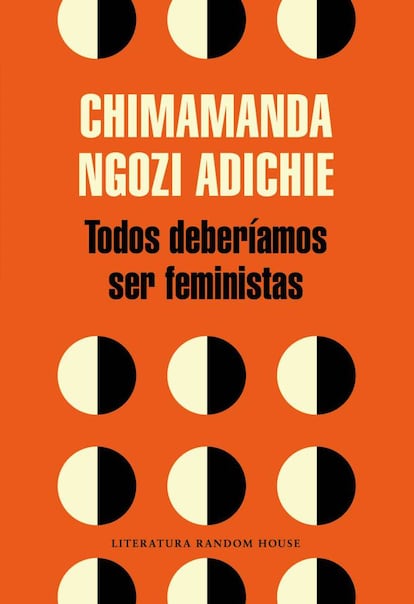 CHIMAMANDA NGOZI ADICHIE

Todos deberíamos ser feministas

LITERATURA RANDOM HOUSE